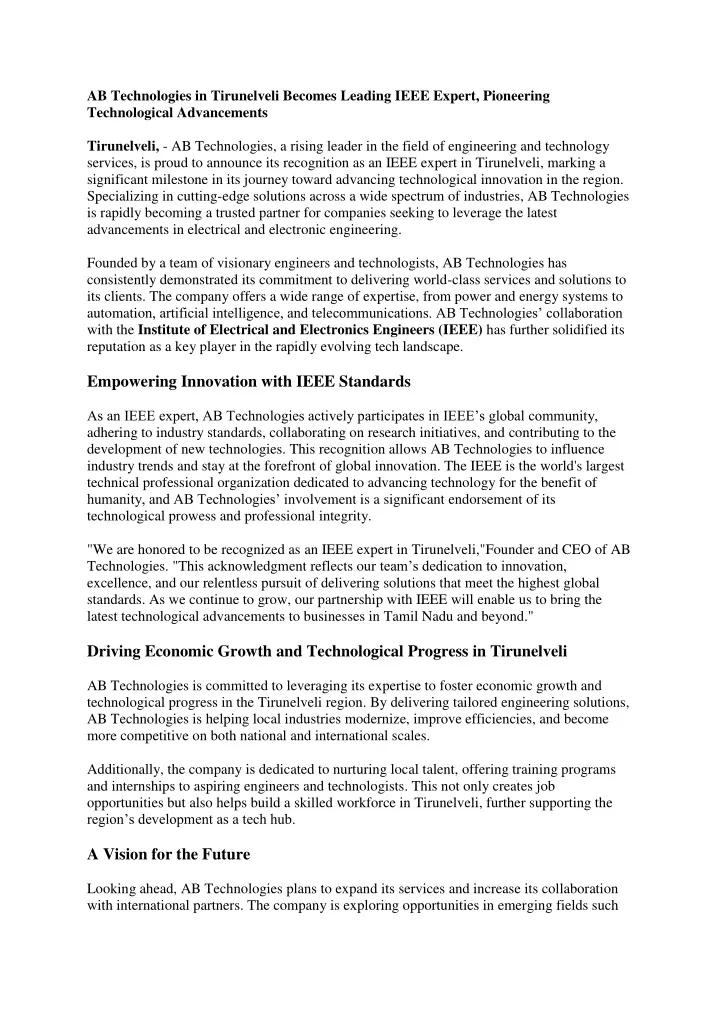 AB Technologies in Tirunelveli Becomes Leading IEEE Expert, Pioneering Technological Advancements

Tirunelveli, - AB Technologies, a rising leader in the field of engineering and technology services, is proud to announce its recognition as an IEEE expert in Tirunelveli, marking a significant milestone in its journey toward advancing technological innovation in the region. Specializing in cutting-edge solutions across a wide spectrum of industries, AB Technologies is rapidly becoming a trusted partner for companies seeking to leverage the latest advancements in electrical and electronic engineering.

Founded by a team of visionary engineers and technologists, AB Technologies has consistently demonstrated its commitment to delivering world-class services and solutions to its clients. The company offers a wide range of expertise, from power and energy systems to automation, artificial intelligence, and telecommunications. AB Technologies' collaboration with the Institute of Electrical and Electronics Engineers (IEEE) has further solidified its reputation as a key player in the rapidly evolving tech landscape.

Empowering Innovation with IEEE Standards

As an IEEE expert, AB Technologies actively participates in IEEE's global community, adhering to industry standards, collaborating on research initiatives, and contributing to the development of new technologies. This recognition allows AB Technologies to influence industry trends and stay at the forefront of global innovation. The IEEE is the world's largest technical professional organization dedicated to advancing technology for the benefit of humanity, and AB Technologies' involvement is a significant endorsement of its technological prowess and professional integrity.

"We are honored to be recognized as an IEEE expert in Tirunelveli,"Founder and CEO of AB Technologies. "This acknowledgment reflects our team's dedication to innovation, excellence, and our relentless pursuit of delivering solutions that meet the highest global standards. As we continue to grow, our partnership with IEEE will enable us to bring the latest technological advancements to businesses in Tamil Nadu and beyond."

Driving Economic Growth and Technological Progress in Tirunelveli

AB Technologies is committed to leveraging its expertise to foster economic growth and technological progress in the Tirunelveli region. By delivering tailored engineering solutions, AB Technologies is helping local industries modernize, improve efficiencies, and become more competitive on both national and international scales.

Additionally, the company is dedicated to nurturing local talent, offering training programs and internships to aspiring engineers and technologists. This not only creates job opportunities but also helps build a skilled workforce in Tirunelveli, further supporting the region's development as a tech hub.

A Vision for the Future

Looking ahead, AB Technologies plans to expand its services and increase its collaboration with international partners. The company is exploring opportunities in emerging fields such